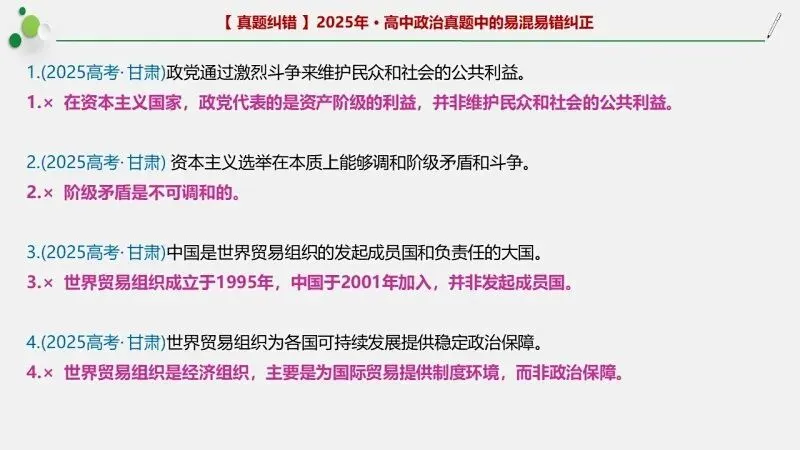 【 真题纠错 】2025年 · 高中政治真题中的易混易错纠正

1.(2025高考·甘肃)政党通过激烈斗争来维护民众和社会的公共利益。
1.× 在资本主义国家，政党代表的是资产阶级的利益，并非维护民众和社会的公共利益。

2.(2025高考·甘肃) 资本主义选举在本质上能够调和阶级矛盾和斗争。
2.× 阶级矛盾是不可调和的。

3.(2025高考·甘肃)中国是世界贸易组织的发起成员国和负责任的大国。
3.× 世界贸易组织成立于1995年，中国于2001年加入，并非发起成员国。

4.(2025高考·甘肃)世界贸易组织为各国可持续发展提供稳定政治保障。
4.× 世界贸易组织是经济组织，主要是为国际贸易提供制度环境，而非政治保障。